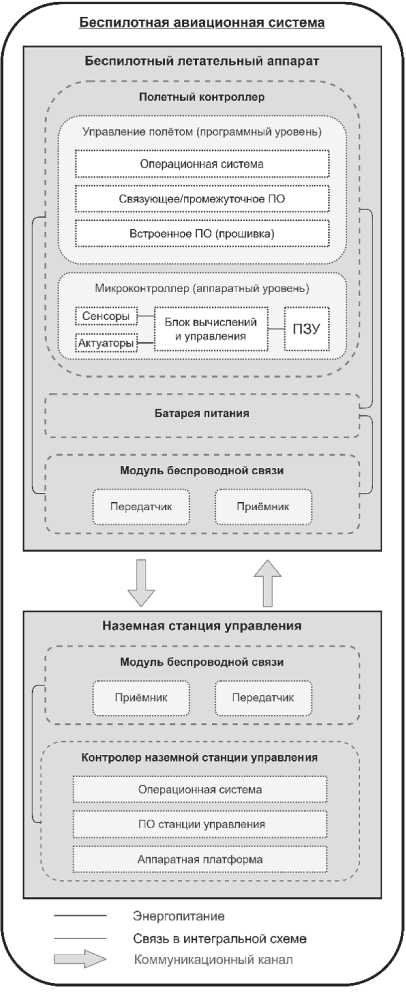 Беспилотная авиационная система

Беспилотный летательный аппарат

Полетный контроллер

Управление полётом (программный уровень)

Операционная система

Связующее/промежуточное ПО

Встроенное ПО (прошивка)

Микроконтроллер (аппаратный уровень)

Сенсоры

Актуаторы

Блок вычислений и управления

ПЗУ

Батарея питания

Модуль беспроводной связи

Передатчик

Приёмник

Наземная станция управления

Модуль беспроводной связи

Приёмник

Передатчик

Контролер наземной станции управления

Операционная система

ПО станции управления

Аппаратная платформа

Энергопитание

Связь в интегральной схеме

Коммуникационный канал